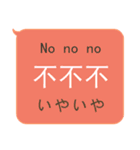 No no no
不不不
いやいや